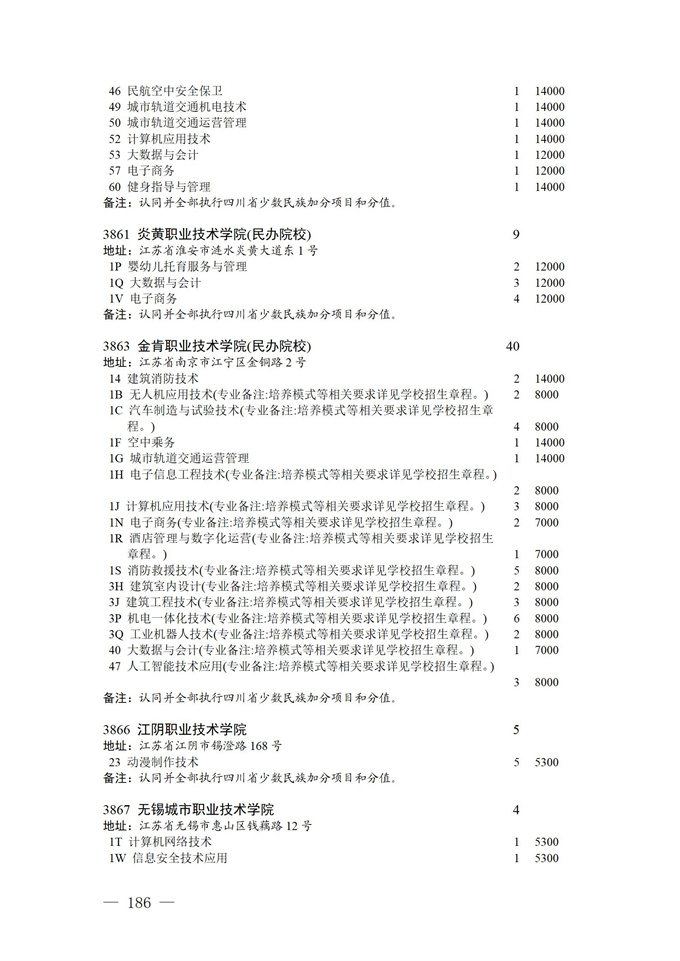 46 民航空中安全保卫 1 14000
49 城市轨道交通机电技术 1 14000
50 城市轨道交通运营管理 1 14000
52 计算机应用技术 1 14000
53 大数据与会计 1 12000
57 电子商务 1 12000
60 健身指导与管理 1 14000
备注：认同并全部执行四川省少数民族加分项目和分值。

3861 炎黄职业技术学院(民办院校) 9
地址：江苏省淮安市涟水炎黄大道东1号
1P 婴幼儿托育服务与管理 2 12000
1Q 大数据与会计 3 12000
1V 电子商务 4 12000
备注：认同并全部执行四川省少数民族加分项目和分值。

3863 金肯职业技术学院(民办院校) 40
地址：江苏省南京市江宁区金铜路2号
14 建筑消防技术 2 14000
1B 无人机应用技术(专业备注:培养模式等相关要求详见学校招生章程。) 2 8000
1C 汽车制造与试验技术(专业备注:培养模式等相关要求详见学校招生章程。) 4 8000
1F 空中乘务 1 14000
1G 城市轨道交通运营管理 1 14000
1H 电子信息工程技术(专业备注:培养模式等相关要求详见学校招生章程。) 2 8000
1J 计算机应用技术(专业备注:培养模式等相关要求详见学校招生章程。) 3 8000
1N 电子商务(专业备注:培养模式等相关要求详见学校招生章程。) 2 7000
1R 酒店管理与数字化运营(专业备注:培养模式等相关要求详见学校招生章程。) 1 7000
1S 消防救援技术(专业备注:培养模式等相关要求详见学校招生章程。) 5 8000
3H 建筑室内设计(专业备注:培养模式等相关要求详见学校招生章程。) 2 8000
3J 建筑工程技术(专业备注:培养模式等相关要求详见学校招生章程。) 3 8000
3P 机电一体化技术(专业备注:培养模式等相关要求详见学校招生章程。) 6 8000
3Q 工业机器人技术(专业备注:培养模式等相关要求详见学校招生章程。) 2 8000
40 大数据与会计(专业备注:培养模式等相关要求详见学校招生章程。) 1 7000
47 人工智能技术应用(专业备注:培养模式等相关要求详见学校招生章程。) 3 8000
备注：认同并全部执行四川省少数民族加分项目和分值。

3866 江阴职业技术学院 5
地址：江苏省江阴市锡澄路168号
23 动漫制作技术 5 5300
备注：认同并全部执行四川省少数民族加分项目和分值。

3867 无锡城市职业技术学院 4
地址：江苏省无锡市惠山区钱藕路12号
1T 计算机网络技术 1 5300
1W 信息安全技术应用 1 5300

— 186 —